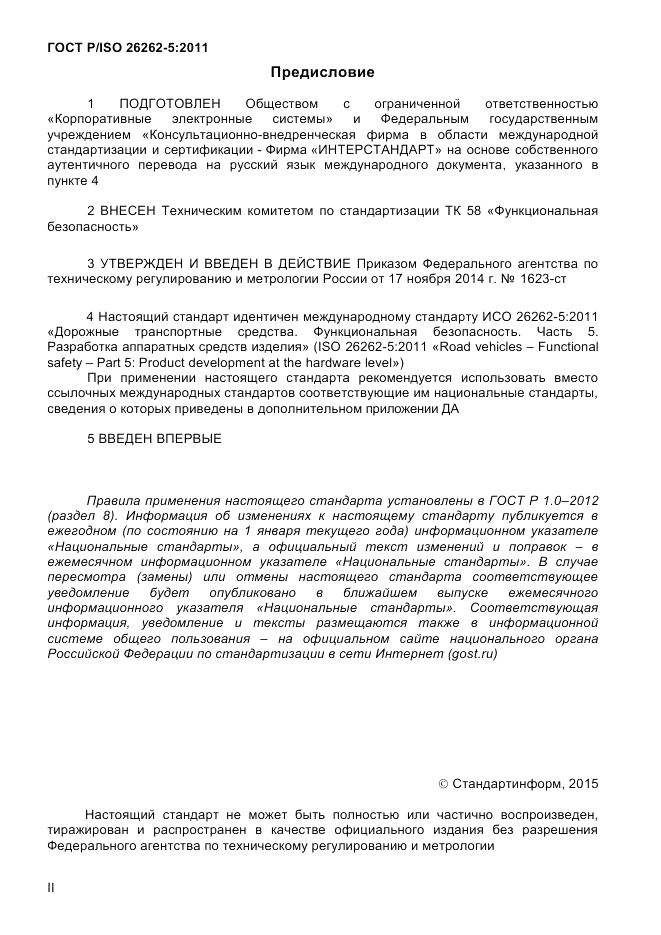 ГОСТ Р/ISO 26262-5:2011

Предисловие

1 ПОДГОТОВЛЕН Обществом с ограниченной ответственностью «Корпоративные электронные системы» и Федеральным государственным учреждением «Консультационно-внедренческая фирма в области международной стандартизации и сертификации - Фирма «ИНТЕРСТАНДАРТ» на основе собственного аутентичного перевода на русский язык международного документа, указанного в пункте 4

2 ВНЕСЕН Техническим комитетом по стандартизации ТК 58 «Функциональная безопасность»

3 УТВЕРЖДЕН И ВВЕДЕН В ДЕЙСТВИЕ Приказом Федерального агентства по техническому регулированию и метрологии России от 17 ноября 2014 г. № 1623-ст

4 Настоящий стандарт идентичен международному стандарту ИСО 26262-5:2011 «Дорожные транспортные средства. Функциональная безопасность. Часть 5. Разработка аппаратных средств изделия» (ISO 26262-5:2011 «Road vehicles – Functional safety – Part 5: Product development at the hardware level»)

При применении настоящего стандарта рекомендуется использовать вместо ссылочных международных стандартов соответствующие им национальные стандарты, сведения о которых приведены в дополнительном приложении ДА

5 ВВЕДЕН ВПЕРВЫЕ

Правила применения настоящего стандарта установлены в ГОСТ Р 1.0–2012 (раздел 8). Информация об изменениях к настоящему стандарту публикуется в ежегодном (по состоянию на 1 января текущего года) информационном указателе «Национальные стандарты», а официальный текст изменений и поправок – в ежемесячном информационном указателе «Национальные стандарты». В случае пересмотра (замены) или отмены настоящего стандарта соответствующее уведомление будет опубликовано в ближайшем выпуске ежемесячного информационного указателя «Национальные стандарты». Соответствующая информация, уведомление и тексты размещаются также в информационной системе общего пользования – на официальном сайте национального органа Российской Федерации по стандартизации в сети Интернет (gost.ru)

© Стандартинформ, 2015

Настоящий стандарт не может быть полностью или частично воспроизведен, тиражирован и распространен в качестве официального издания без разрешения Федерального агентства по техническому регулированию и метрологии

II